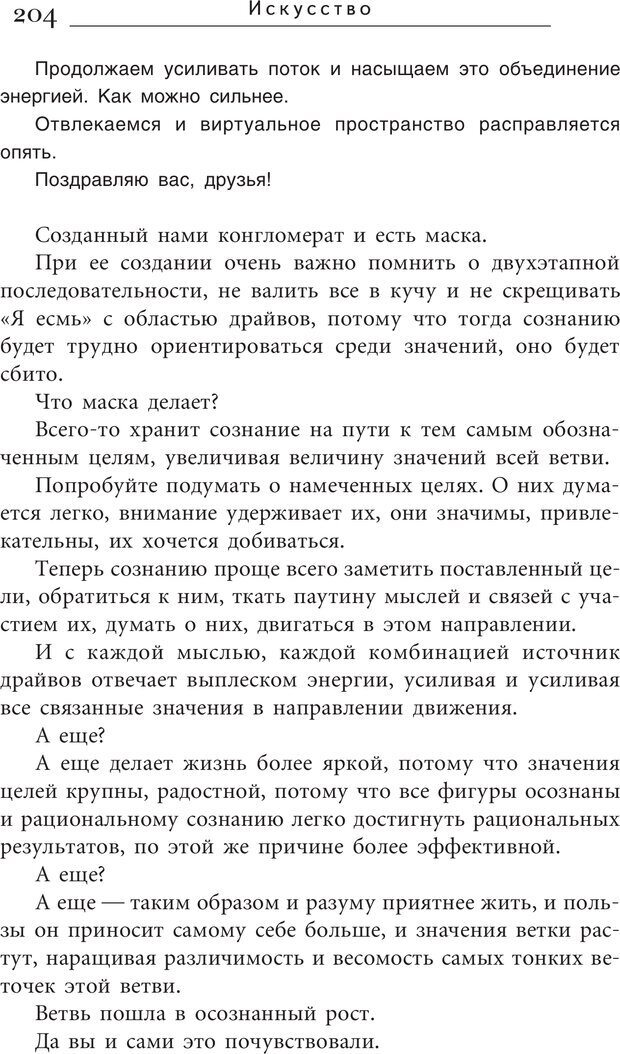 204 Искусство

Продолжаем усиливать поток и насыщаем это объединение энергией. Как можно сильнее.

Отвлекаемся и виртуальное пространство расправляется опять.

Поздравляю вас, друзья!

Созданный нами конгломерат и есть маска.

При ее создании очень важно помнить о двухэтапной последовательности, не валить все в кучу и не скрещивать «Я есмь» с областью драйвов, потому что тогда сознанию будет трудно ориентироваться среди значений, оно будет сбито.

Что маска делает?

Всего-то хранит сознание на пути к тем самым обозначенным целям, увеличивая величину значений всей ветви.

Попробуйте подумать о намеченных целях. О них думается легко, внимание удерживает их, они значимы, привлекательны, их хочется добиваться.

Теперь сознанию проще всего заметить поставленный цели, обратиться к ним, ткать паутину мыслей и связей с участием их, думать о них, двигаться в этом направлении.

И с каждой мыслью, каждой комбинацией источник драйвов отвечает выплеском энергии, усиливая и усиливая все связанные значения в направлении движения.

А еще?

А еще делает жизнь более яркой, потому что значения целей крупны, радостной, потому что все фигуры осознаны и рациональному сознанию легко достигнуть рациональных результатов, по этой же причине более эффективной.

А еще?

А еще — таким образом и разуму приятнее жить, и пользы он приносит самому себе больше, и значения ветки растут, наращивая различимость и весомость самых тонких веточек этой ветви.

Ветвь пошла в осознанный рост.

Да вы и сами это почувствовали.